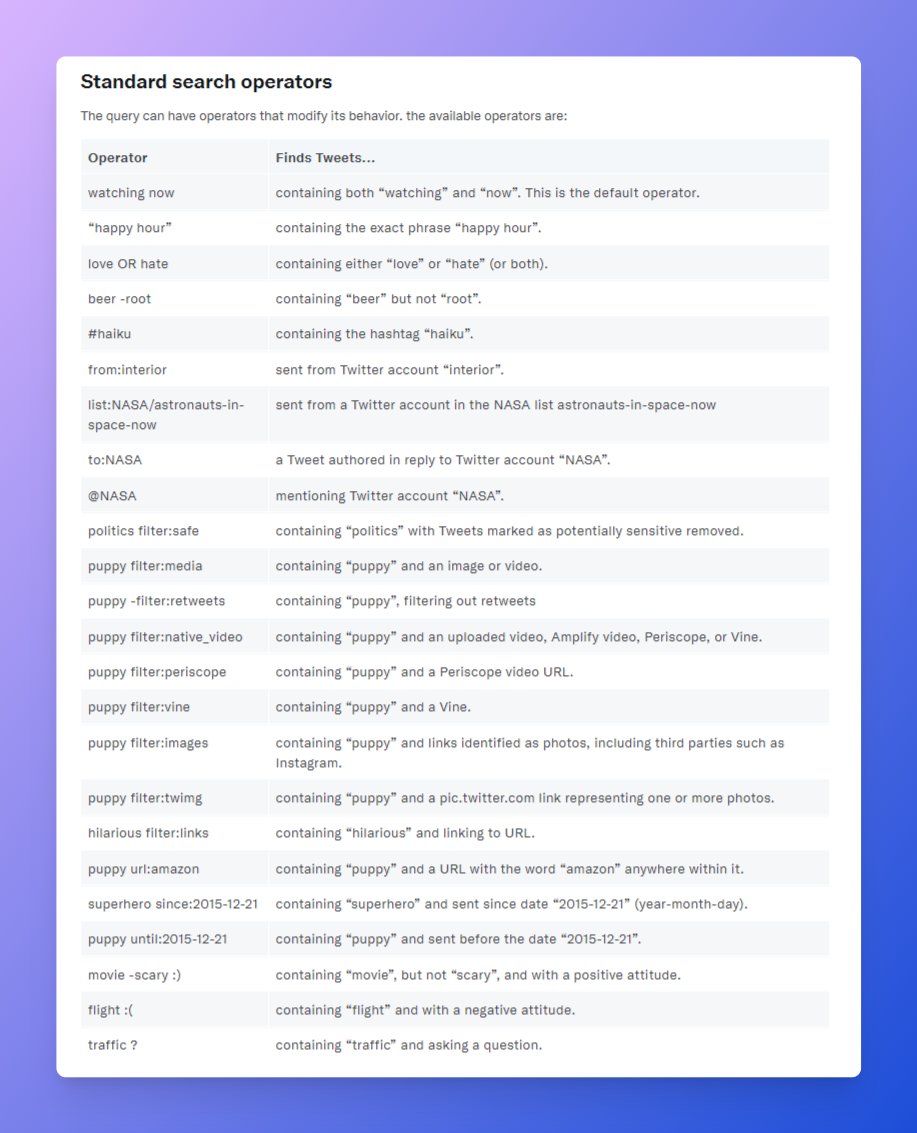 Standard search operators

The query can have operators that modify its behavior. the available operators are:

| Operator | Finds Tweets... |
|---|---|
| watching now | containing both “watching” and “now”. This is the default operator. |
| “happy hour” | containing the exact phrase “happy hour”. |
| love OR hate | containing either “love” or “hate” (or both). |
| beer -root | containing “beer” but not “root”. |
| #haiku | containing the hashtag “haiku”. |
| from:interior | sent from Twitter account “interior”. |
| list:NASA/astronauts-in-space-now | sent from a Twitter account in the NASA list astronauts-in-space-now |
| to:NASA | a Tweet authored in reply to Twitter account “NASA”. |
| @NASA | mentioning Twitter account “NASA”. |
| politics filter:safe | containing “politics” with Tweets marked as potentially sensitive removed. |
| puppy filter:media | containing “puppy” and an image or video. |
| puppy -filter:retweets | containing “puppy”, filtering out retweets |
| puppy filter:native_video | containing “puppy” and an uploaded video, Amplify video, Periscope, or Vine. |
| puppy filter:periscope | containing “puppy” and a Periscope video URL. |
| puppy filter:vine | containing “puppy” and a Vine. |
| puppy filter:images | containing “puppy” and links identified as photos, including third parties such as Instagram. |
| puppy filter:twimg | containing “puppy” and a pic.twitter.com link representing one or more photos. |
| hilarious filter:links | containing “hilarious” and linking to URL. |
| puppy url:amazon | containing “puppy” and a URL with the word “amazon” anywhere within it. |
| superhero since:2015-12-21 | containing “superhero” and sent since date “2015-12-21” (year-month-day). |
| puppy until:2015-12-21 | containing “puppy” and sent before the date “2015-12-21”. |
| movie -scary :) | containing “movie”, but not “scary”, and with a positive attitude. |
| flight :( | containing “flight” and with a negative attitude. |
| traffic ? | containing “traffic” and asking a question. |